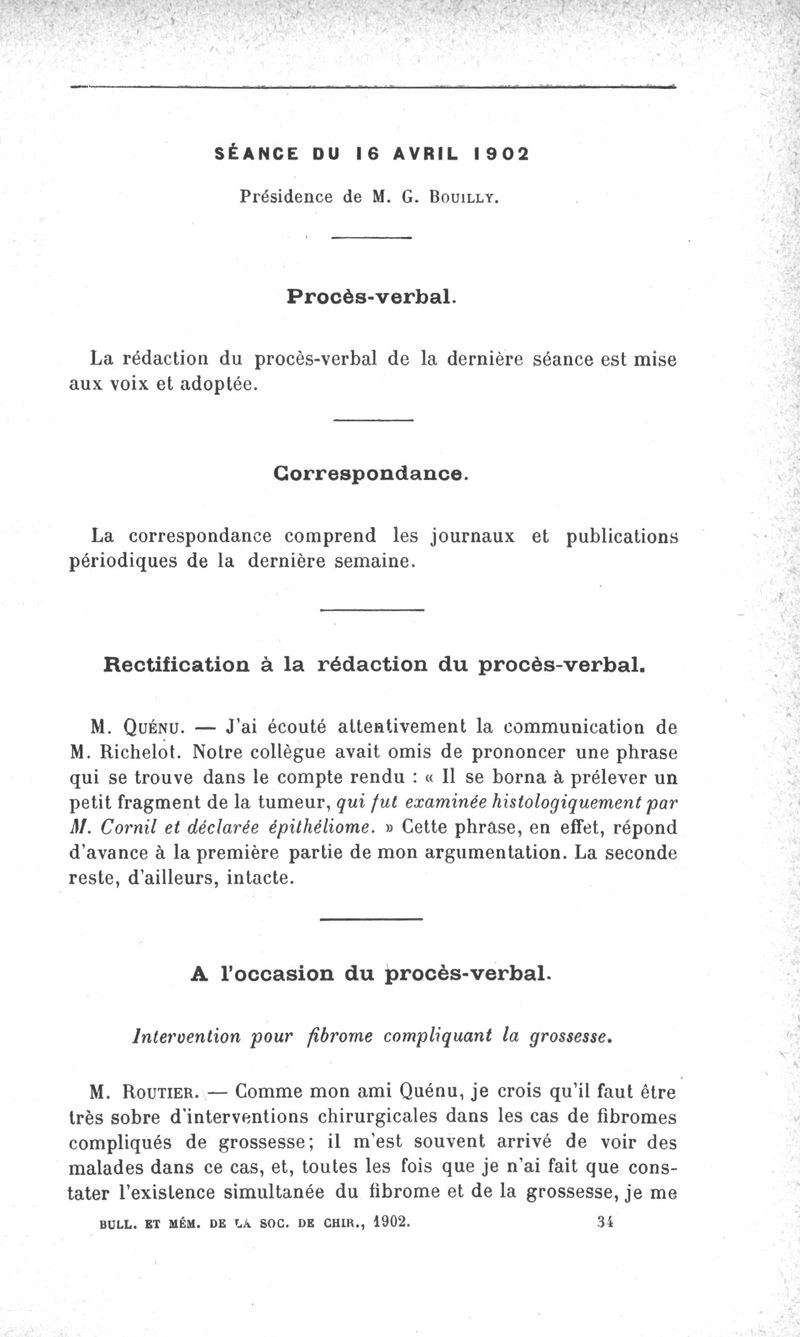 SÉANCE DU 16 AVRIL 1902

Présidence de M. G. Bouilly.

Procès-verbal.

La rédaction du procès-verbal de la dernière séance est mise aux voix et adoptée.

Correspondance.

La correspondance comprend les journaux et publications périodiques de la dernière semaine.

Rectification à la rédaction du procès-verbal.

M. Quénu. — J'ai écouté attentivement la communication de M. Richelot. Notre collègue avait omis de prononcer une phrase qui se trouve dans le compte rendu : « Il se borna à prélever un petit fragment de la tumeur, qui fut examinée histologiquement par M. Cornil et déclarée épithéliome. » Cette phrase, en effet, répond d'avance à la première partie de mon argumentation. La seconde reste, d'ailleurs, intacte.

A l'occasion du procès-verbal.

Intervention pour fibrome compliquant la grossesse.

M. Routier. — Comme mon ami Quénu, je crois qu'il faut être très sobre d'interventions chirurgicales dans les cas de fibromes compliqués de grossesse; il m'est souvent arrivé de voir des malades dans ce cas, et, toutes les fois que je n'ai fait que constater l'existence simultanée du fibrome et de la grossesse, je me

BULL. ET MÉM. DE LA SOC. DE CHIR., 1902. 34